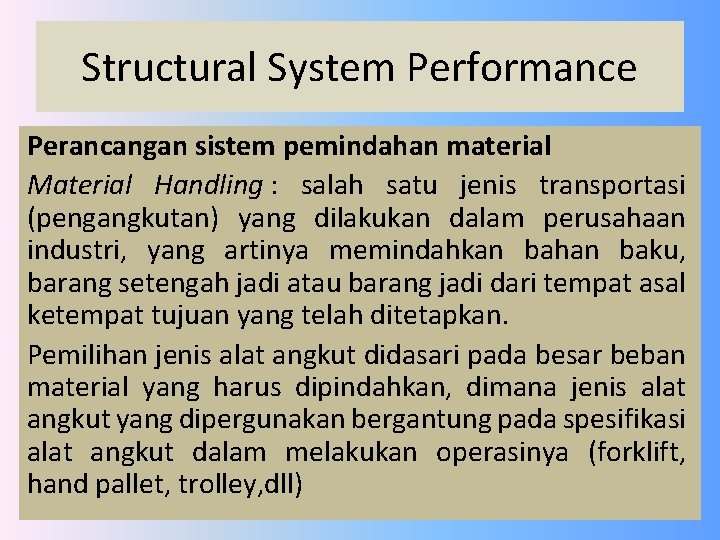 Structural System Performance

Perancangan sistem pemindahan material

Material Handling : salah satu jenis transportasi (pengangkutan) yang dilakukan dalam perusahaan industri, yang artinya memindahkan bahan baku, barang setengah jadi atau barang jadi dari tempat asal ketempat tujuan yang telah ditetapkan.

Pemilihan jenis alat angkut didasari pada besar beban material yang harus dipindahkan, dimana jenis alat angkut yang dipergunakan bergantung pada spesifikasi alat angkut dalam melakukan operasinya (forklift, hand pallet, trolley,dll)